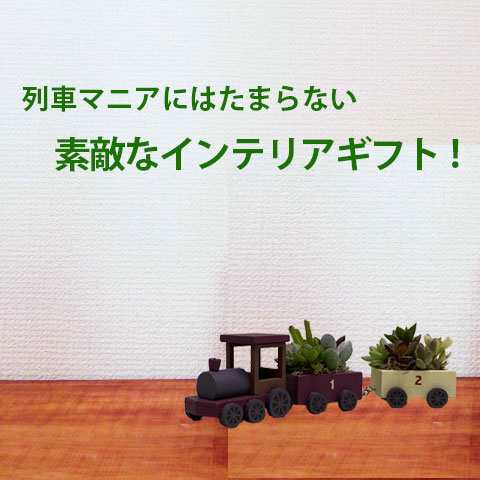 列車マニアにはたまらない

素敵なインテリアギフト！

1

2